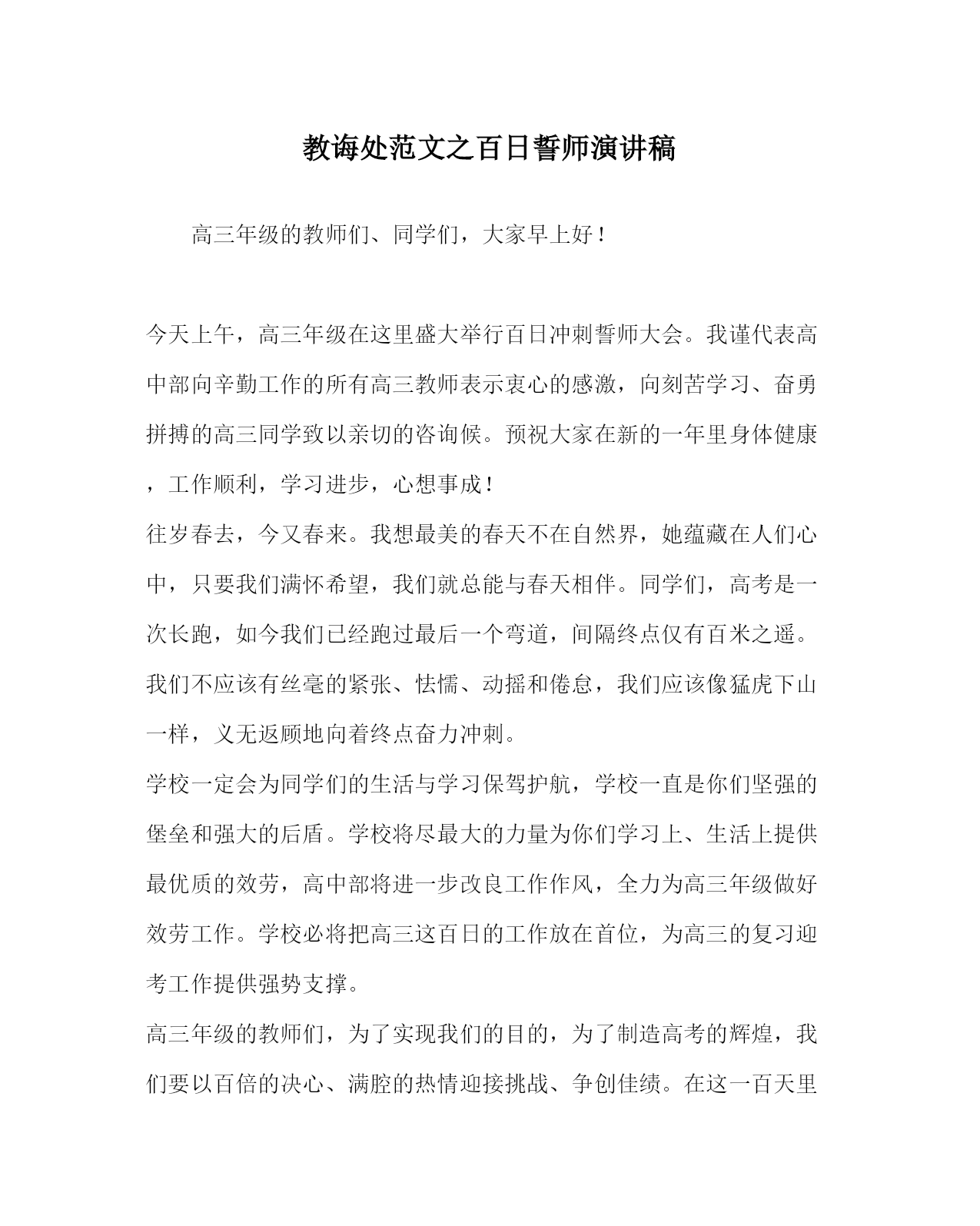 教诲处范文之百日誓师演讲稿

高三年级的教师们、同学们，大家早上好！

今天上午，高三年级在这里盛大举行百日冲刺誓师大会。我谨代表高中部向辛勤工作的所有高三教师表示衷心的感激，向刻苦学习、奋勇拼搏的高三同学致以亲切的咨询候。预祝大家在新的一年里身体健康，工作顺利，学习进步，心想事成！

往岁春去，今又春来。我想最美的春天不在自然界，她蕴藏在人们心中，只要我们满怀希望，我们就总能与春天相伴。同学们，高考是一次长跑，如今我们已经跑过最后一个弯道，间隔终点仅有百米之遥。我们不应该有丝毫的紧张、怯懦、动摇和倦怠，我们应该像猛虎下山一样，义无返顾地向着终点奋力冲刺。

学校一定会为同学们的生活与学习保驾护航，学校一直是你们坚强的堡垒和强大的后盾。学校将尽最大的力量为你们学习上、生活上提供最优质的效劳，高中部将进一步改良工作作风，全力为高三年级做好效劳工作。学校必将把高三这百日的工作放在首位，为高三的复习迎考工作提供强势支撑。

高三年级的教师们，为了实现我们的目的，为了制造高考的辉煌，我们要以百倍的决心、满腔的热情迎接挑战、争创佳绩。在这一百天里